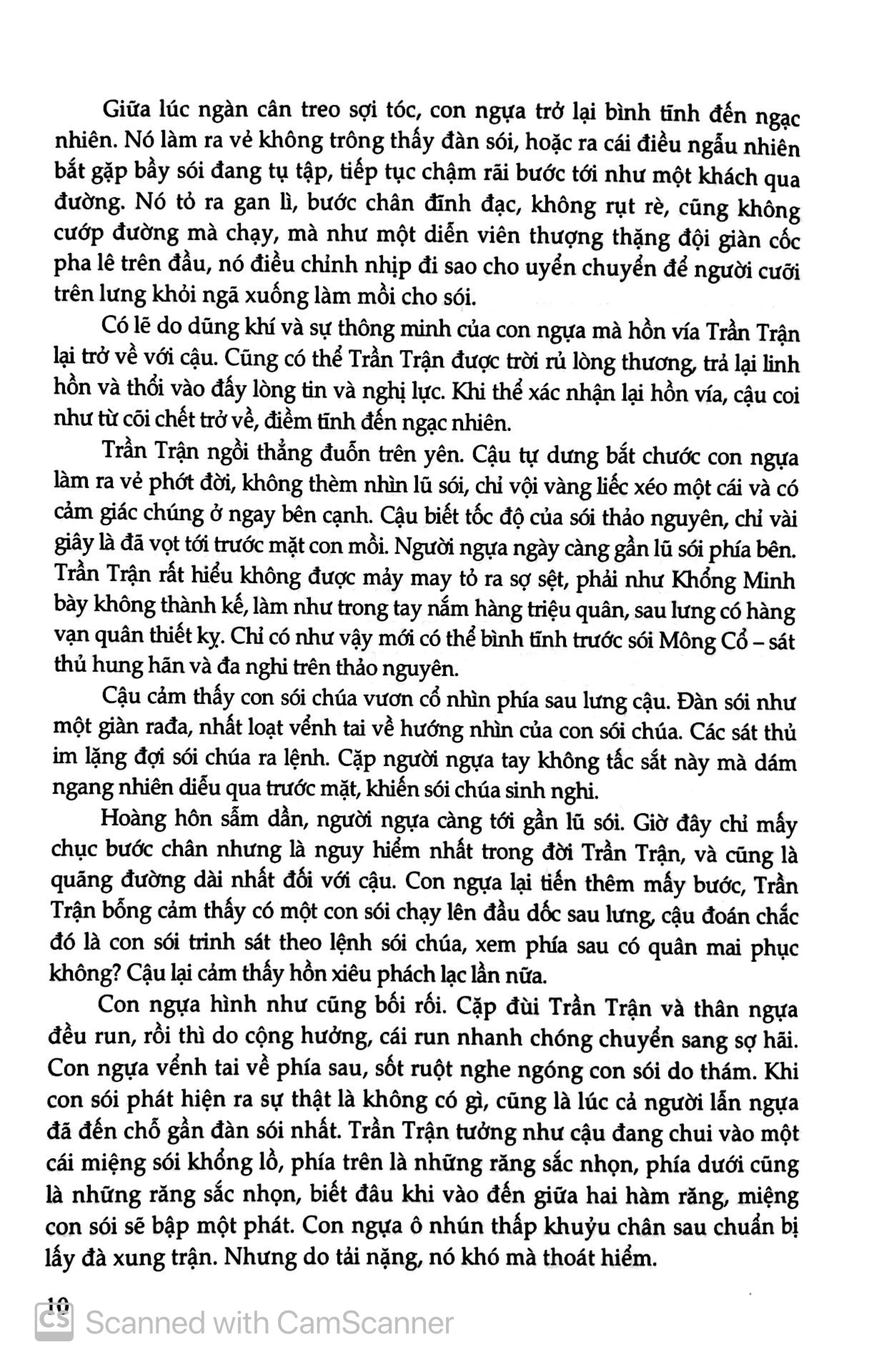 Giữa lúc ngàn cân treo sợi tóc, con ngựa trở lại bình tĩnh đến ngạc nhiên. Nó làm ra vẻ không trông thấy đàn sói, hoặc ra cái điều ngẫu nhiên bắt gặp bầy sói đang tụ tập, tiếp tục chậm rãi bước tới như một khách qua đường. Nó tỏ ra gan lì, bước chân đĩnh đạc, không rụt rè, cũng không cướp đường mà chạy, mà như một diễn viên thượng thặng đội giàn cốc pha lê trên đầu, nó điều chỉnh nhịp đi sao cho uyển chuyển để người cưỡi trên lưng khỏi ngã xuống làm mồi cho sói.

Có lẽ do dũng khí và sự thông minh của con ngựa mà hồn vía Trần Trận lại trở về với cậu. Cũng có thể Trần Trận được trời rủ lòng thương, trả lại linh hồn và thổi vào đấy lòng tin và nghị lực. Khi thể xác nhận lại hồn vía, cậu coi như từ cõi chết trở về, điềm tĩnh đến ngạc nhiên.

Trần Trận ngồi thẳng đuỗn trên yên. Cậu tự dưng bắt chước con ngựa làm ra vẻ phớt đời, không thèm nhìn lũ sói, chỉ vội vàng liếc xéo một cái và có cảm giác chúng ở ngay bên cạnh. Cậu biết tốc độ của sói thảo nguyên, chỉ vài giây là đã vọt tới trước mặt con mồi. Người ngựa ngày càng gần lũ sói phía bên. Trần Trận rất hiểu không được mảy may tỏ ra sợ sệt, phải như Khổng Minh bày không thành kế, làm như trong tay nắm hàng triệu quân, sau lưng có hàng vạn quân thiết kỵ. Chỉ có như vậy mới có thể bình tĩnh trước sói Mông Cổ – sát thủ hung hãn và đa nghi trên thảo nguyên.

Cậu cảm thấy con sói chúa vươn cổ nhìn phía sau lưng cậu. Đàn sói như một giàn rađa, nhất loạt vểnh tai về hướng nhìn của con sói chúa. Các sát thủ im lặng đợi sói chúa ra lệnh. Cặp người ngựa tay không tấc sắt này mà dám ngang nhiên diễu qua trước mặt, khiến sói chúa sinh nghi.

Hoàng hôn sẫm dần, người ngựa càng tới gần lũ sói. Giờ đây chỉ mấy chục bước chân nhưng là nguy hiểm nhất trong đời Trần Trận, và cũng là quãng đường dài nhất đối với cậu. Con ngựa lại tiến thêm mấy bước, Trần Trận bỗng cảm thấy có một con sói chạy lên đầu dốc sau lưng, cậu đoán chắc đó là con sói trinh sát theo lệnh sói chúa, xem phía sau có quân mai phục không? Cậu lại cảm thấy hồn xiêu phách lạc lần nữa.

Con ngựa hình như cũng bối rối. Cặp đùi Trần Trận và thân ngựa đều run, rồi thì do cộng hưởng, cái run nhanh chóng chuyển sang sợ hãi. Con ngựa vểnh tai về phía sau, sốt ruột nghe ngóng con sói do thám. Khi con sói phát hiện ra sự thật là không có gì, cũng là lúc cả người lẫn ngựa đã đến chỗ gần đàn sói nhất. Trần Trận tưởng như cậu đang chui vào một cái miệng sói khổng lồ, phía trên là những răng sắc nhọn, phía dưới cũng là những răng sắc nhọn, biết đâu khi vào đến giữa hai hàm răng, miệng con sói sẽ bập một phát. Con ngựa ô nhún thấp khuỷu chân sau chuẩn bị lấy đà xung trận. Nhưng do tải nặng, nó khó mà thoát hiểm.

10

CS Scanned with CamScanner